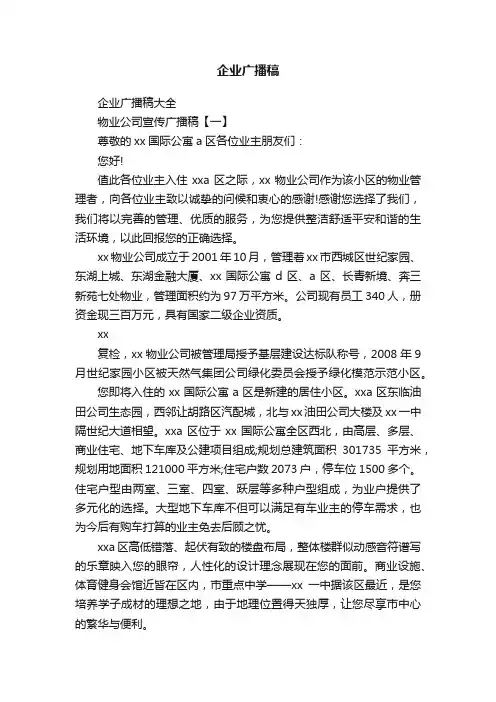 企业广播稿

企业广播稿大全

物业公司宣传广播稿【一】

尊敬的 xx 国际公寓 a 区各位业主朋友们：

您好!

值此各位业主入住 xxa 区之际，xx 物业公司作为该小区的物业管理者，向各位业主致以诚挚的问候和衷心的感谢!感谢您选择了我们，我们将以完善的管理、优质的服务，为您提供整洁舒适平安和谐的生活环境，以此回报您的正确选择。

xx 物业公司成立于 2001 年 10 月，管理着 xx 市西城区世纪家园、东湖上城、东湖金融大厦、xx 国际公寓 d 区、a 区、长青新境、奔三新苑七处物业，管理面积约为 97 万平方米。公司现有员工 340 人，册资金现三百万元，具有国家二级企业资质。

xx

复检，xx 物业公司被管理局授予基层建设达标队称号，2008 年 9 月世纪家园小区被天然气集团公司绿化委员会授予绿化模范示范小区。

您即将入住的 xx 国际公寓 a 区是新建的居住小区。xxa 区东临油田公司生态园，西邻让胡路区汽配城，北与 xx 油田公司大楼及 xx 一中隔世纪大道相望。xxa 区位于 xx 国际公寓全区西北，由高层、多层、商业住宅、地下车库及公建项目组成;规划总建筑面积 301735 平方米，规划用地面积 121000 平方米;住宅户数 2073 户，停车位 1500 多个。住宅户型由两室、三室、四室、跃层等多种户型组成，为业户提供了多元化的选择。大型地下车库不但可以满足有车业主的停车需求，也为今后有购车打算的业主免去后顾之忧。

xxa 区高低错落、起伏有致的楼盘布局，整体楼群似动感音符谱写的乐章映入您的眼帘，人性化的设计理念展现在您的面前。商业设施、体育健身会馆近皆在区内，市重点中学——xx 一中据该区最近，是您培养学子成材的理想之地，由于地理位置得天独厚，让您尽享市中心的繁华与便利。